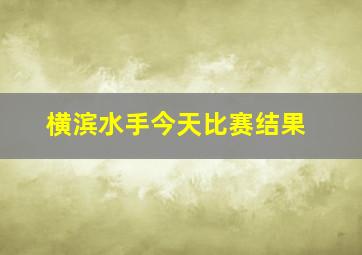 横滨水手今天比赛结果